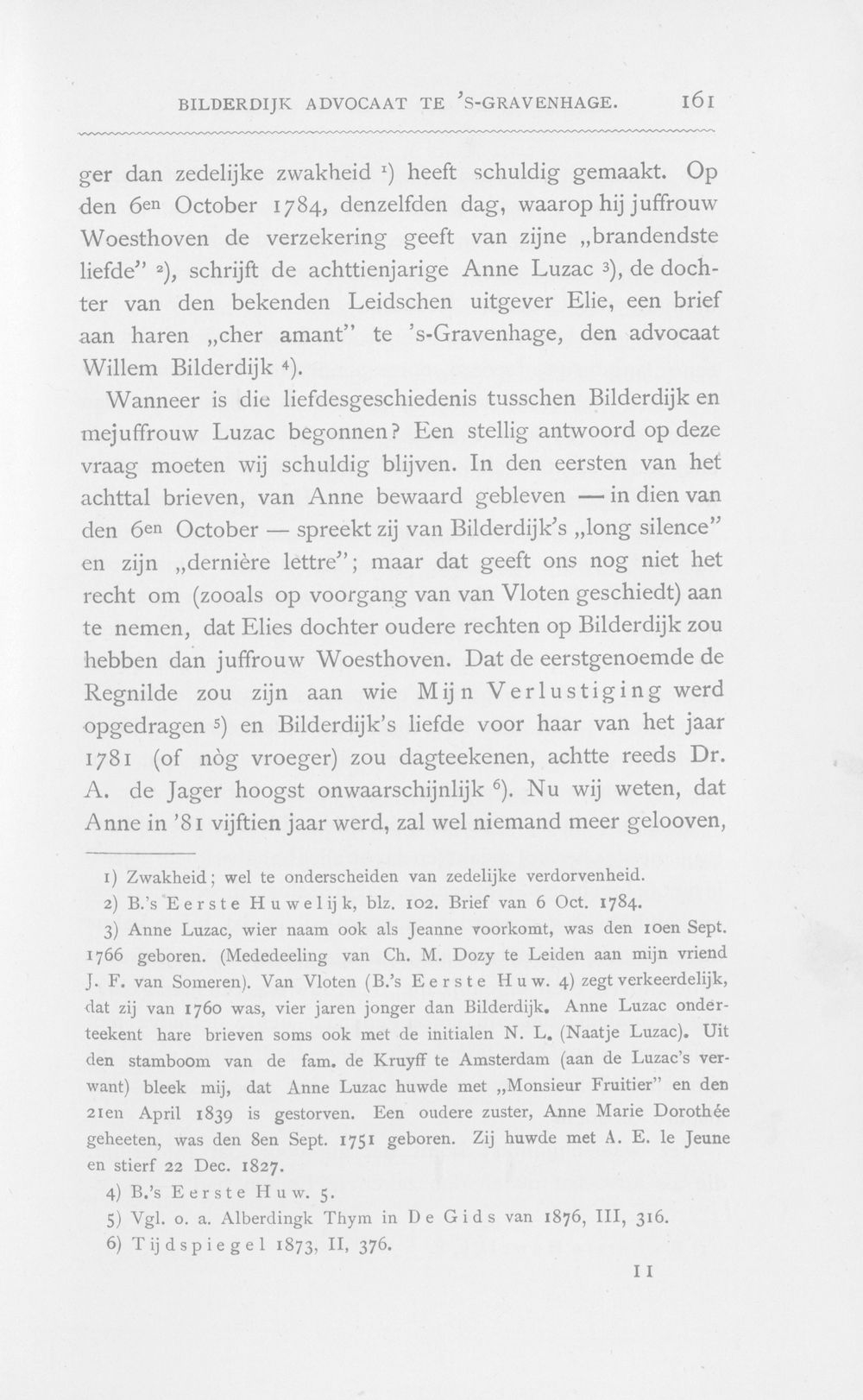 BILDERDIJK ADVOCAAT TE 'S-GRAVENHAGE. 161

ger dan zedelijke zwakheid $^{1}$) heeft schuldig gemaakt. Op den 6en October 1784, denzelfden dag, waarop hij juffrouw Woesthoven de verzekering geeft van zijne „brandendste liefde" $^{2}$), schrijft de achttienjarige Anne Luzac $^{3}$), de dochter van den bekenden Leidschen uitgever Elie, een brief aan haren „cher amant" te 's-Gravenhage, den advocaat Willem Bilderdijk $^{4}$).

Wanneer is die liefdesgeschiedenis tusschen Bilderdijk en mejuffrouw Luzac begonnen? Een stellig antwoord op deze vraag moeten wij schuldig blijven. In den eersten van het achttal brieven, van Anne bewaard gebleven — in dien van den 6en October — spreekt zij van Bilderdijk's „long silence" en zijn „dernière lettre"; maar dat geeft ons nog niet het recht om (zooals op voorgang van van Vloten geschiedt) aan te nemen, dat Elies dochter oudere rechten op Bilderdijk zou hebben dan juffrouw Woesthoven. Dat de eerstgenoemde de Regnilde zou zijn aan wie Mijn Verlustiging werd opgedragen $^{5}$) en Bilderdijk's liefde voor haar van het jaar 1781 (of nòg vroeger) zou dagteekenen, achtte reeds Dr. A. de Jager hoogst onwaarschijnlijk $^{6}$). Nu wij weten, dat Anne in '81 vijftien jaar werd, zal wel niemand meer gelooven,

1) Zwakheid; wel te onderscheiden van zedelijke verdorvenheid.

2) B.'s Eerste Huwelijk, blz. 102. Brief van 6 Oct. 1784.

3) Anne Luzac, wier naam ook als Jeanne voorkomt, was den 10en Sept. 1766 geboren. (Mededeeling van Ch. M. Dozy te Leiden aan mijn vriend J. F. van Someren). Van Vloten (B.'s Eerste Huw. 4) zegt verkeerdelijk, dat zij van 1760 was, vier jaren jonger dan Bilderdijk. Anne Luzac onderteekent hare brieven soms ook met de initialen N. L. (Naatje Luzac). Uit den stamboom van de fam. de Kruyff te Amsterdam (aan de Luzac's verwant) bleek mij, dat Anne Luzac huwde met „Monsieur Fruitier" en den 21en April 1839 is gestorven. Een oudere zuster, Anne Marie Dorothée geheeten, was den 8en Sept. 1751 geboren. Zij huwde met A. E. le Jeune en stierf 22 Dec. 1827.

4) B.'s Eerste Huw. 5.

5) Vgl. o. a. Alberdingk Thym in De Gids van 1876, III, 316.

6) Tijdspiegel 1873, II, 376.

11